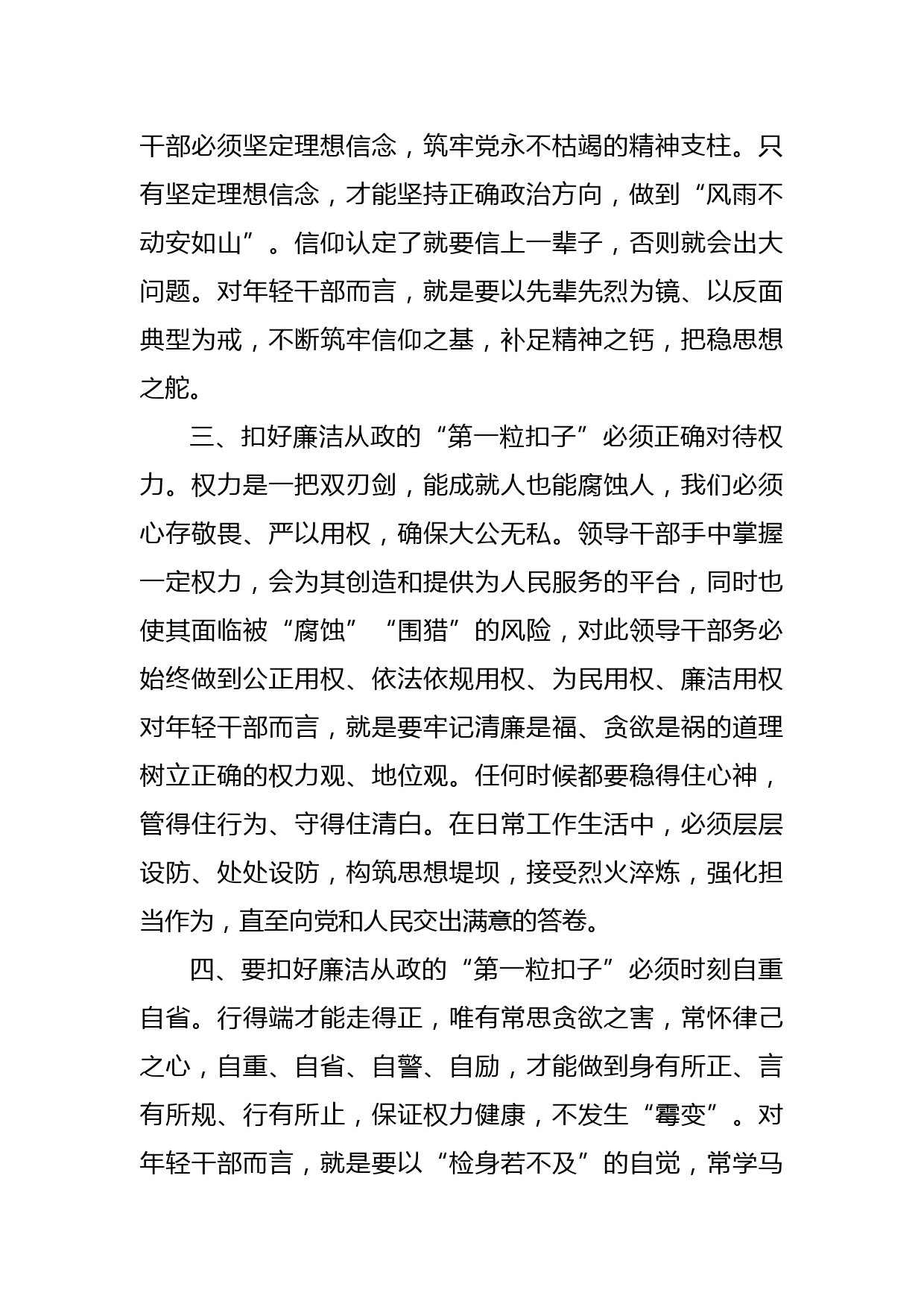 干部必须坚定理想信念，筑牢党永不枯竭的精神支柱。只有坚定理想信念，才能坚持正确政治方向，做到“风雨不动安如山”。信仰认定了就要信上一辈子，否则就会出大问题。对年轻干部而言，就是要以先辈先烈为镜、以反面典型为戒，不断筑牢信仰之基，补足精神之钙，把稳思想之舵。

三、扣好廉洁从政的“第一粒扣子”必须正确对待权力。权力是一把双刃剑，能成就人也能腐蚀人，我们必须心存敬畏、严以用权，确保大公无私。领导干部手中掌握一定权力，会为其创造和提供为人民服务的平台，同时也使其面临被“腐蚀”“围猎”的风险，对此领导干部务必始终做到公正用权、依法依规用权、为民用权、廉洁用权对年轻干部而言，就是要牢记清廉是福、贪欲是祸的道理树立正确的权力观、地位观。任何时候都要稳得住心神，管得住行为、守得住清白。在日常工作生活中，必须层层设防、处处设防，构筑思想堤坝，接受烈火淬炼，强化担当作为，直至向党和人民交出满意的答卷。

四、要扣好廉洁从政的“第一粒扣子”必须时刻自重自省。行得端才能走得正，唯有常思贪欲之害，常怀律己之心，自重、自省、自警、自励，才能做到身有所正、言有所规、行有所止，保证权力健康，不发生“霉变”。对年轻干部而言，就是要以“检身若不及”的自觉，常学马